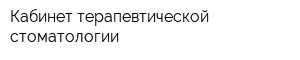 Кабинет терапевтической стоматологии